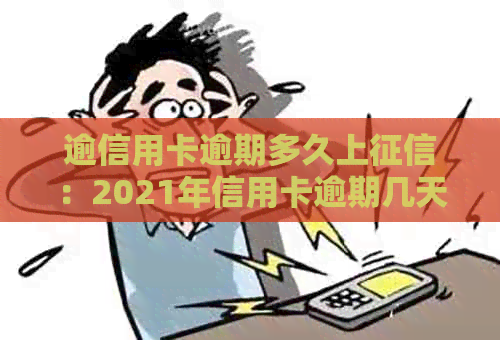 逾信用卡逾期多久上征信：2021年信用卡逾期几天